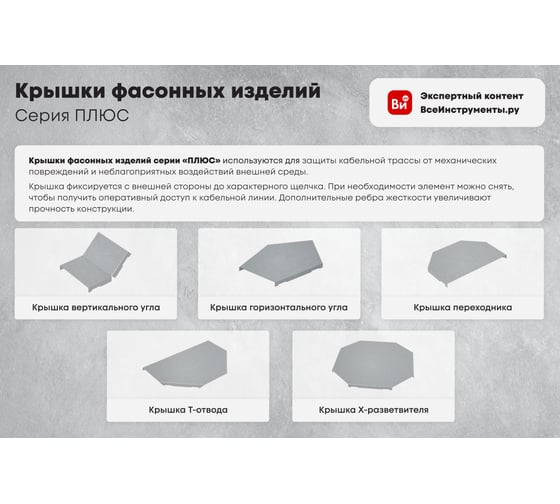 Крышки фасонных изделий
Серия ПЛЮС

Ви
Экспертный контент
ВсеИнструменты.ру

Крышки фасонных изделий серии «ПЛЮС» используются для защиты кабельной трассы от механических повреждений и неблагоприятных воздействий внешней среды.

Крышка фиксируется с внешней стороны до характерного щелчка. При необходимости элемент можно снять, чтобы получить оперативный доступ к кабельной линии. Дополнительные ребра жесткости увеличивают прочность конструкции.

Крышка вертикального угла

Крышка горизонтального угла

Крышка переходника

Крышка Т-отвода

Крышка Х-разветвителя